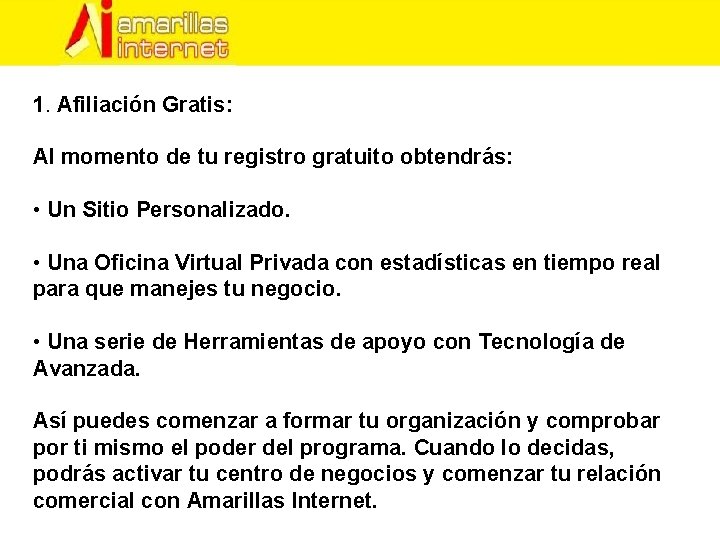 amarillas internet

1. Afiliación Gratis:

Al momento de tu registro gratuito obtendrás:

• Un Sitio Personalizado.

• Una Oficina Virtual Privada con estadísticas en tiempo real para que manejes tu negocio.

• Una serie de Herramientas de apoyo con Tecnología de Avanzada.

Así puedes comenzar a formar tu organización y comprobar por ti mismo el poder del programa. Cuando lo decidas, podrás activar tu centro de negocios y comenzar tu relación comercial con Amarillas Internet.